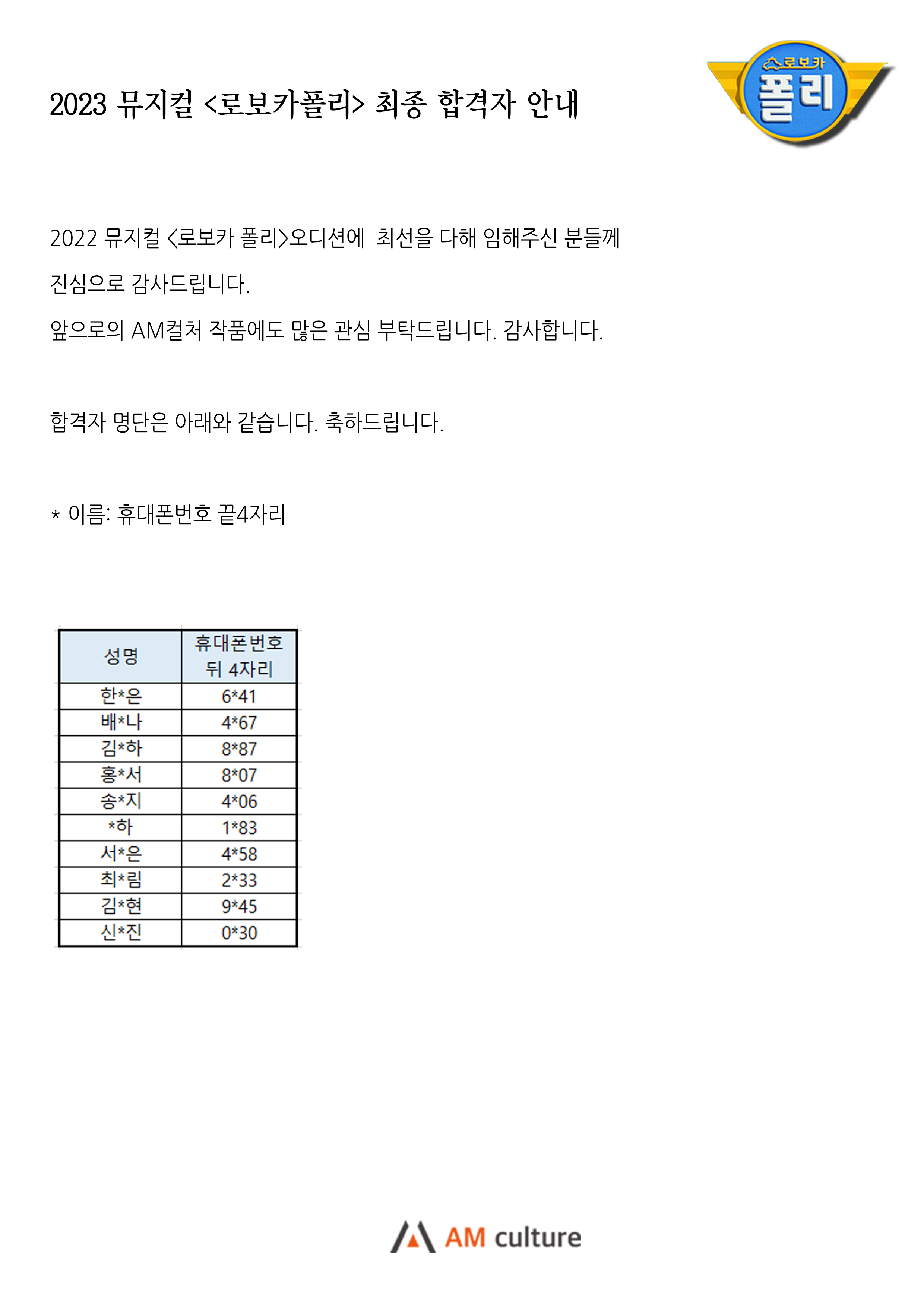 2023 뮤지컬 <로보카폴리> 최종 합격자 안내

로보카
폴리

2022 뮤지컬 <로보카 폴리>오디션에 최선을 다해 임해주신 분들께 진심으로 감사드립니다.

앞으로의 AM컬처 작품에도 많은 관심 부탁드립니다. 감사합니다.

합격자 명단은 아래와 같습니다. 축하드립니다.

* 이름: 휴대폰번호 끝4자리

| 성명 | 휴대폰번호 뒤 4자리 |
|---|---|
| 한*은 | 6*41 |
| 배*나 | 4*67 |
| 김*하 | 8*87 |
| 홍*서 | 8*07 |
| 송*지 | 4*06 |
| *하 | 1*83 |
| 서*은 | 4*58 |
| 최*림 | 2*33 |
| 김*현 | 9*45 |
| 신*진 | 0*30 |

AM culture